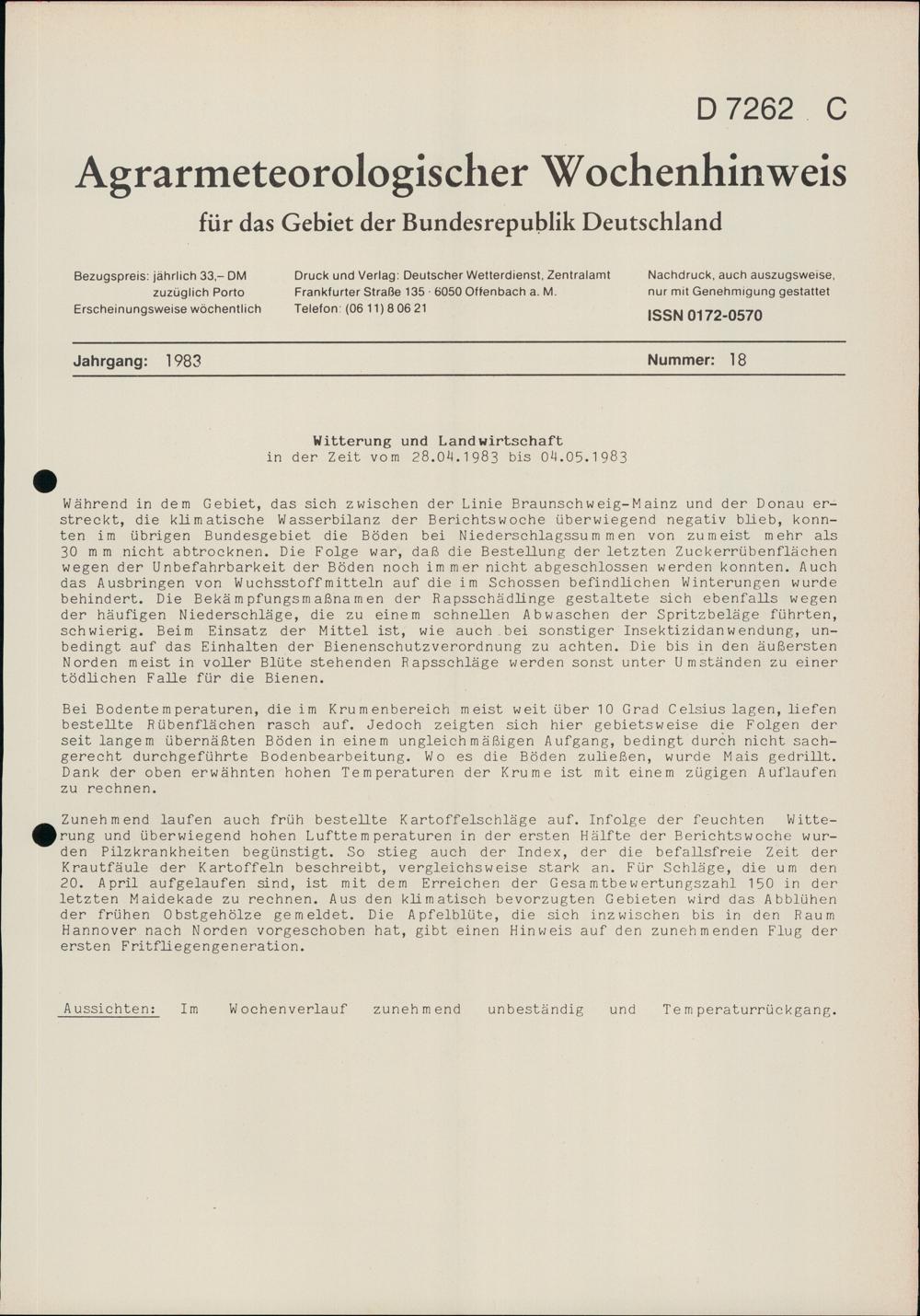 D 7262 C

Agrarmeteorologischer Wochenhinweis

für das Gebiet der Bundesrepublik Deutschland

Bezugspreis: jährlich 33,– DM
zuzüglich Porto
Erscheinungsweise wöchentlich

Druck und Verlag: Deutscher Wetterdienst, Zentralamt
Frankfurter Straße 135 · 6050 Offenbach a. M.
Telefon: (06 11) 8 06 21

Nachdruck, auch auszugsweise,
nur mit Genehmigung gestattet
ISSN 0172-0570

Jahrgang: 1983

Nummer: 18

Witterung und Landwirtschaft
in der Zeit vom 28.04.1983 bis 04.05.1983

Während in dem Gebiet, das sich zwischen der Linie Braunschweig-Mainz und der Donau erstreckt, die klimatische Wasserbilanz der Berichtswoche überwiegend negativ blieb, konnten im übrigen Bundesgebiet die Böden bei Niederschlagssummen von zumeist mehr als 30 mm nicht abtrocknen. Die Folge war, daß die Bestellung der letzten Zuckerrübenflächen wegen der Unbefahrbarkeit der Böden noch immer nicht abgeschlossen werden konnten. Auch das Ausbringen von Wuchsstoffmitteln auf die im Schossen befindlichen Winterungen wurde behindert. Die Bekämpfungsmaßnamen der Rapsschädlinge gestaltete sich ebenfalls wegen der häufigen Niederschläge, die zu einem schnellen Abwaschen der Spritzbeläge führten, schwierig. Beim Einsatz der Mittel ist, wie auch bei sonstiger Insektizidanwendung, unbedingt auf das Einhalten der Bienenschutzverordnung zu achten. Die bis in den äußersten Norden meist in voller Blüte stehenden Rapsschläge werden sonst unter Umständen zu einer tödlichen Falle für die Bienen.

Bei Bodentemperaturen, die im Krumenbereich meist weit über 10 Grad Celsius lagen, liefen bestellte Rübenflächen rasch auf. Jedoch zeigten sich hier gebietsweise die Folgen der seit langem übernäßten Böden in einem ungleichmäßigen Aufgang, bedingt durch nicht sachgerecht durchgeführte Bodenbearbeitung. Wo es die Böden zuließen, wurde Mais gedrillt. Dank der oben erwähnten hohen Temperaturen der Krume ist mit einem zügigen Auflaufen zu rechnen.

Zunehmend laufen auch früh bestellte Kartoffelschläge auf. Infolge der feuchten Witterung und überwiegend hohen Lufttemperaturen in der ersten Hälfte der Berichtswoche wurden Pilzkrankheiten begünstigt. So stieg auch der Index, der die befallsfreie Zeit der Krautfäule der Kartoffeln beschreibt, vergleichsweise stark an. Für Schläge, die um den 20. April aufgelaufen sind, ist mit dem Erreichen der Gesamtbewertungszahl 150 in der letzten Maidekade zu rechnen. Aus den klimatisch bevorzugten Gebieten wird das Abblühen der frühen Obstgehölze gemeldet. Die Apfelblüte, die sich inzwischen bis in den Raum Hannover nach Norden vorgeschoben hat, gibt einen Hinweis auf den zunehmenden Flug der ersten Fritfliegengeneration.

Aussichten: Im Wochenverlauf zunehmend unbeständig und Temperaturrückgang.